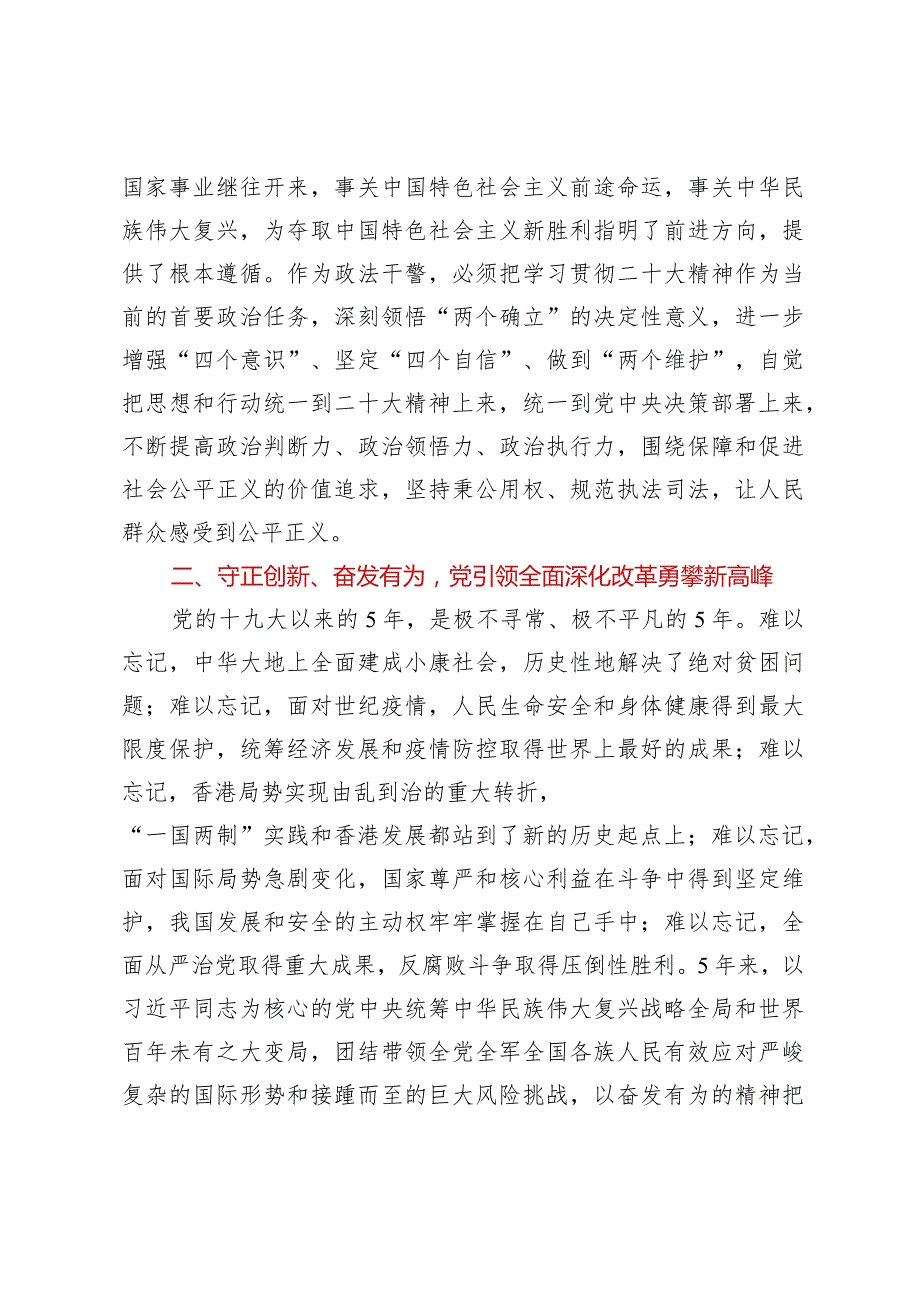 国家事业继往开来，事关中国特色社会主义前途命运，事关中华民族伟大复兴，为夺取中国特色社会主义新胜利指明了前进方向，提供了根本遵循。作为政法干警，必须把学习贯彻二十大精神作为当前的首要政治任务，深刻领悟“两个确立”的决定性意义，进一步增强“四个意识”、坚定“四个自信”、做到“两个维护”，自觉把思想和行动统一到二十大精神上来，统一到党中央决策部署上来，不断提高政治判断力、政治领悟力、政治执行力，围绕保障和促进社会公平正义的价值追求，坚持秉公用权、规范执法司法，让人民群众感受到公平正义。

二、守正创新、奋发有为，党引领全面深化改革勇攀新高峰

党的十九大以来的5年，是极不寻常、极不平凡的5年。难以忘记，中华大地上全面建成小康社会，历史性地解决了绝对贫困问题；难以忘记，面对世纪疫情，人民生命安全和身体健康得到最大限度保护，统筹经济发展和疫情防控取得世界上最好的成果；难以忘记，香港局势实现由乱到治的重大转折，
“一国两制”实践和香港发展都站到了新的历史起点上；难以忘记，面对国际局势急剧变化，国家尊严和核心利益在斗争中得到坚定维护，我国发展和安全的主动权牢牢掌握在自己手中；难以忘记，全面从严治党取得重大成果，反腐败斗争取得压倒性胜利。5年来，以习近平同志为核心的党中央统筹中华民族伟大复兴战略全局和世界百年未有之大变局，团结带领全党全军全国各族人民有效应对严峻复杂的国际形势和接踵而至的巨大风险挑战，以奋发有为的精神把